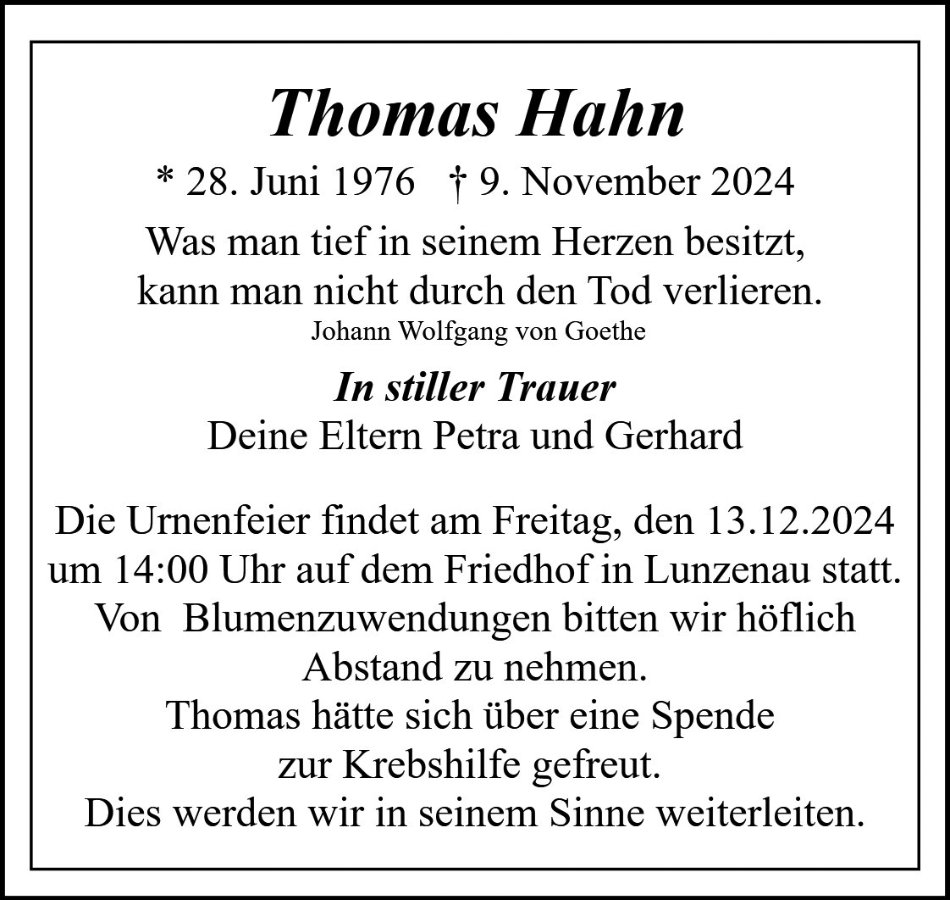 Thomas Hahn

* 28. Juni 1976   † 9. November 2024

Was man tief in seinem Herzen besitzt,
kann man nicht durch den Tod verlieren.
Johann Wolfgang von Goethe

In stiller Trauer
Deine Eltern Petra und Gerhard

Die Urnenfeier findet am Freitag, den 13.12.2024 um 14:00 Uhr auf dem Friedhof in Lunzenau statt. Von Blumenzuwendungen bitten wir höflich Abstand zu nehmen. Thomas hätte sich über eine Spende zur Krebshilfe gefreut. Dies werden wir in seinem Sinne weiterleiten.